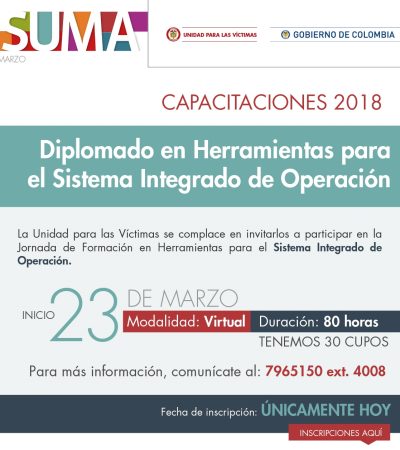 SUMA
MARZO

UNIDAD PARA LAS VÍCTIMAS
GOBIERNO DE COLOMBIA

CAPACITACIONES 2018

Diplomado en Herramientas para el Sistema Integrado de Operación

La Unidad para las Víctimas se complace en invitarlos a participar en la Jornada de Formación en Herramientas para el Sistema Integrado de Operación.

INICIO 23 DE MARZO

Modalidad: Virtual Duración: 80 horas

TENEMOS 30 CUPOS

Para más información, comunícate al: 7965150 ext. 4008

Fecha de inscripción: ÚNICAMENTE HOY

INSCRIPCIONES AQUÍ